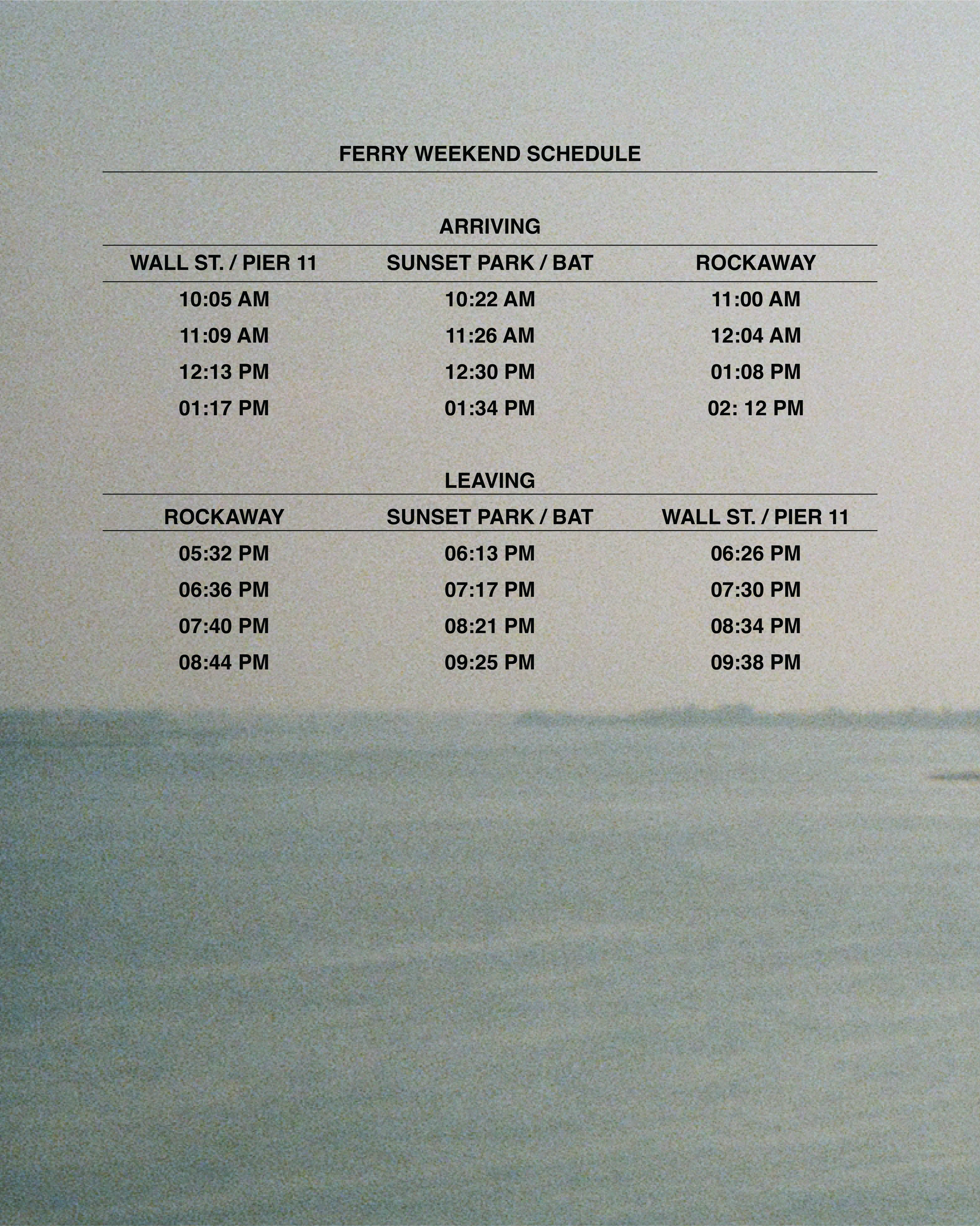 FERRY WEEKEND SCHEDULE

ARRIVING

| WALL ST. / PIER 11 | SUNSET PARK / BAT | ROCKAWAY |
|---|---|---|
| 10:05 AM | 10:22 AM | 11:00 AM |
| 11:09 AM | 11:26 AM | 12:04 AM |
| 12:13 PM | 12:30 PM | 01:08 PM |
| 01:17 PM | 01:34 PM | 02: 12 PM |

LEAVING

| ROCKAWAY | SUNSET PARK / BAT | WALL ST. / PIER 11 |
|---|---|---|
| 05:32 PM | 06:13 PM | 06:26 PM |
| 06:36 PM | 07:17 PM | 07:30 PM |
| 07:40 PM | 08:21 PM | 08:34 PM |
| 08:44 PM | 09:25 PM | 09:38 PM |